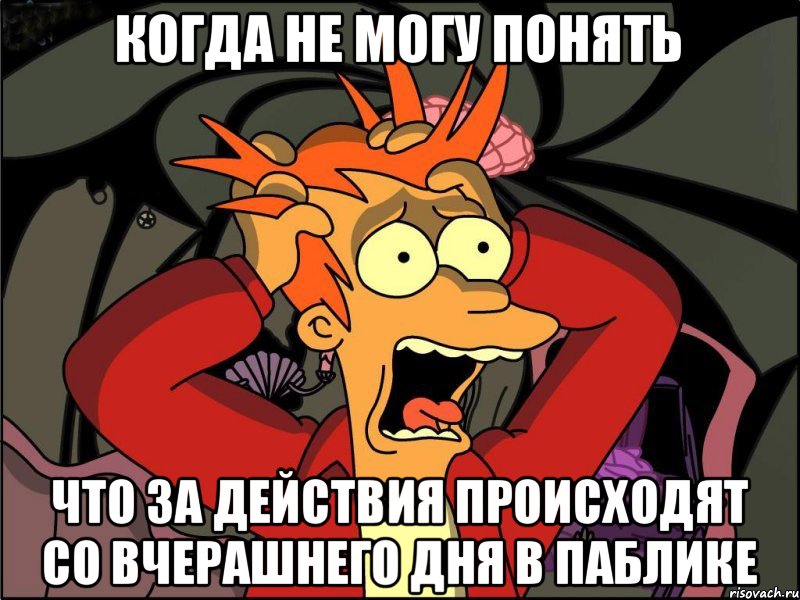 КОГДА НЕ МОГУ ПОНЯТЬ

ЧТО ЗА ДЕЙСТВИЯ ПРОИСХОДЯТ СО ВЧЕРАШНЕГО ДНЯ В ПАБЛИКЕ

risovach.ru